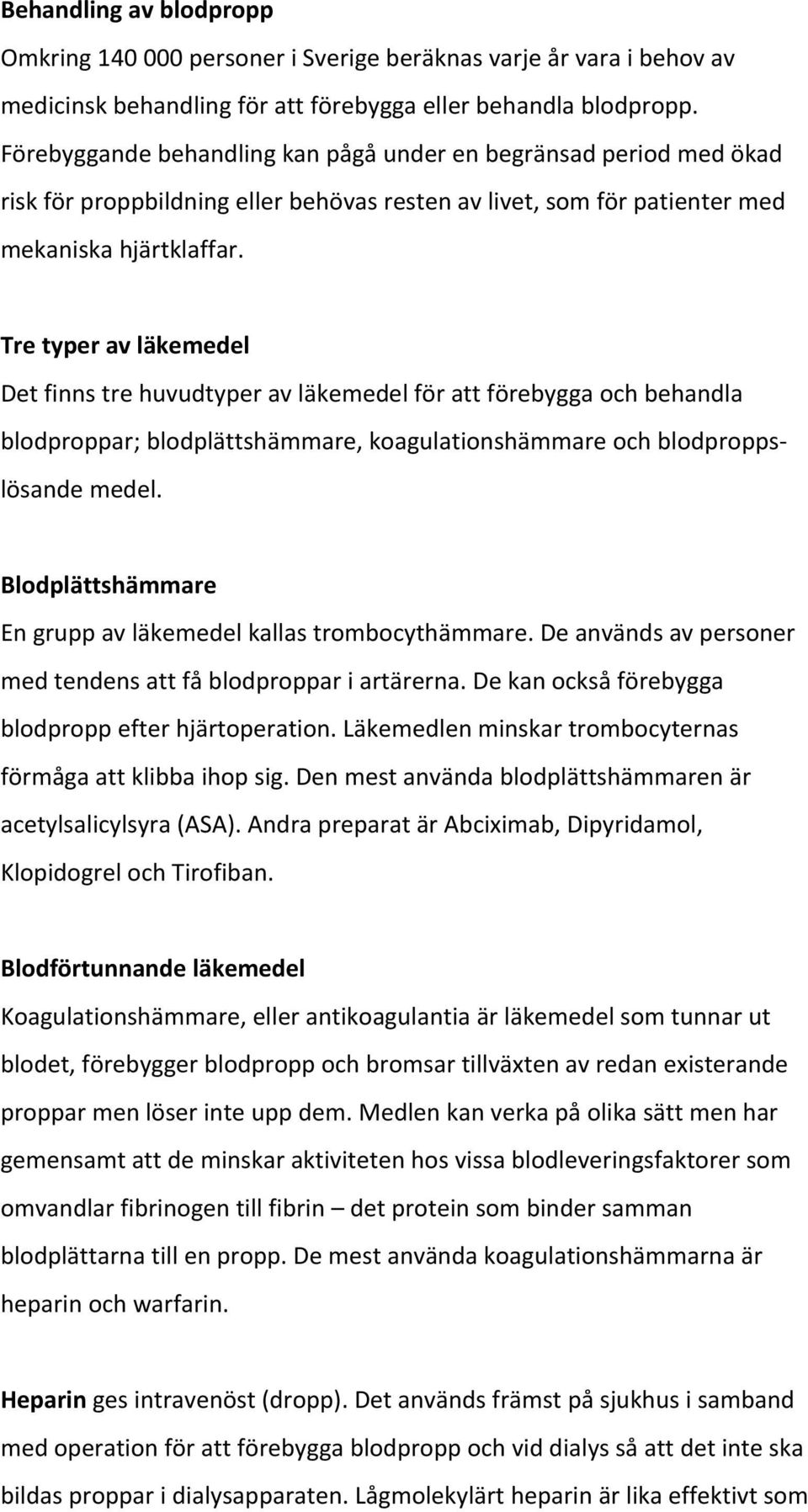 Behandling av blodpropp

Omkring 140 000 personer i Sverige beräknas varje år vara i behov av medicinsk behandling för att förebygga eller behandla blodpropp. Förebyggande behandling kan pågå under en begränsad period med ökad risk för proppbildning eller behövas resten av livet, som för patienter med mekaniska hjärtklaffar.

Tre typer av läkemedel

Det finns tre huvudtyper av läkemedel för att förebygga och behandla blodproppar; blodplättshämmare, koagulationshämmare och blodproppslösande medel.

Blodplättshämmare

En grupp av läkemedel kallas trombocythämmare. De används av personer med tendens att få blodproppar i artärerna. De kan också förebygga blodpropp efter hjärtoperation. Läkemedlen minskar trombocyternas förmåga att klibba ihop sig. Den mest använda blodplättshämmaren är acetylsalicylsyra (ASA). Andra preparat är Abciximab, Dipyridamol, Klopidogrel och Tirofiban.

Blodförtunnande läkemedel

Koagulationshämmare, eller antikoagulantia är läkemedel som tunnar ut blodet, förebygger blodpropp och bromsar tillväxten av redan existerande proppar men löser inte upp dem. Medlen kan verka på olika sätt men har gemensamt att de minskar aktiviteten hos vissa blodleveringsfaktorer som omvandlar fibrinogen till fibrin – det protein som binder samman blodplättarna till en propp. De mest använda koagulationshämmarna är heparin och warfarin.

Heparin ges intravenöst (dropp). Det används främst på sjukhus i samband med operation för att förebygga blodpropp och vid dialys så att det inte ska bildas proppar i dialysapparaten. Lågmolekylärt heparin är lika effektivt som